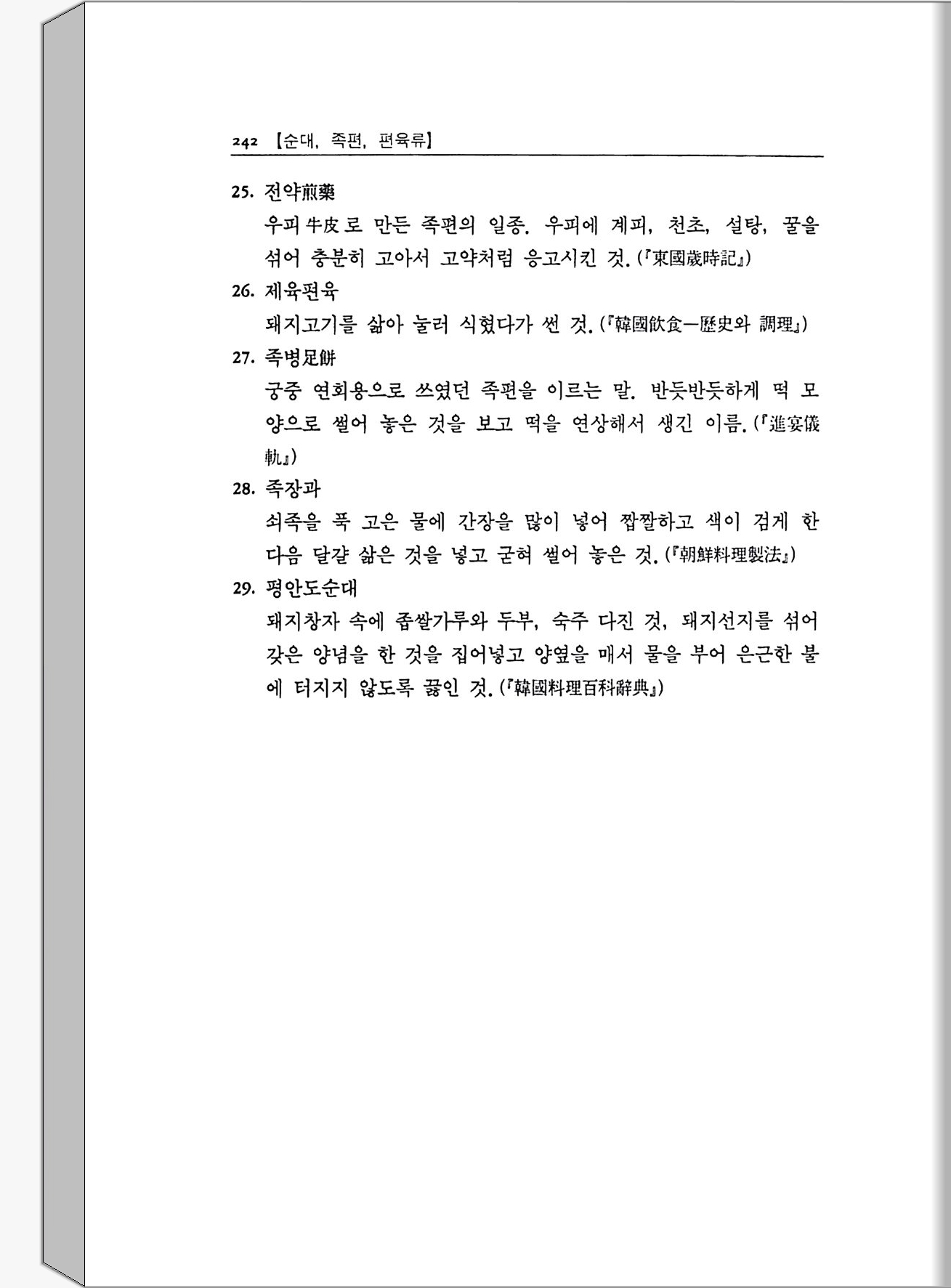 242 【순대, 족편, 편육류】

25. 전약煎藥

우피牛皮로 만든 족편의 일종. 우피에 계피, 천초, 설탕, 꿀을 섞어 충분히 고아서 고약처럼 응고시킨 것. (『東國歲時記』)

26. 제육편육

돼지고기를 삶아 눌러 식혔다가 썬 것. (『韓國飮食—歷史와 調理』)

27. 족병足餠

궁중 연회용으로 쓰였던 족편을 이르는 말. 반듯반듯하게 떡 모양으로 썰어 놓은 것을 보고 떡을 연상해서 생긴 이름. (『進宴儀軌』)

28. 족장과

쇠족을 푹 고은 물에 간장을 많이 넣어 짭짤하고 색이 검게 한 다음 달걀 삶은 것을 넣고 굳혀 썰어 놓은 것. (『朝鮮料理製法』)

29. 평안도순대

돼지창자 속에 좁쌀가루와 두부, 숙주 다진 것, 돼지선지를 섞어 갖은 양념을 한 것을 집어넣고 양옆을 매서 물을 부어 은근한 불에 터지지 않도록 끓인 것. (『韓國料理百科辭典』)